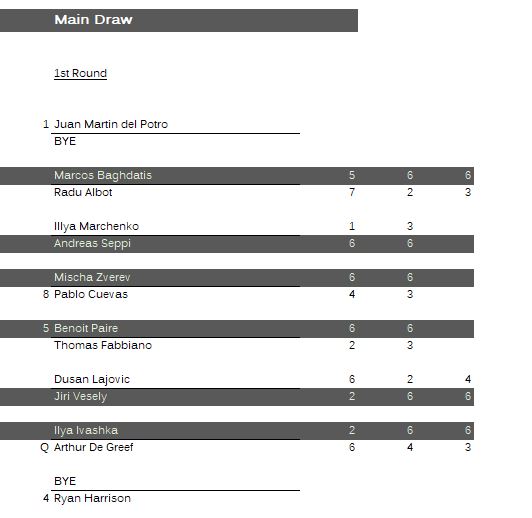 Main Draw

1st Round

| | | | | |
|---|---|---|---|---|
| 1 | Juan Martin del Potro | | | |
| | BYE | | | |
| | Marcos Baghdatis | 5 | 6 | 6 |
| | Radu Albot | 7 | 2 | 3 |
| | Illya Marchenko | 1 | 3 | |
| | Andreas Seppi | 6 | 6 | |
| | Mischa Zverev | 6 | 6 | |
| 8 | Pablo Cuevas | 4 | 3 | |
| 5 | Benoit Paire | 6 | 6 | |
| | Thomas Fabbiano | 2 | 3 | |
| | Dusan Lajovic | 6 | 2 | 4 |
| | Jiri Vesely | 2 | 6 | 6 |
| | Ilya Ivashka | 2 | 6 | 6 |
| Q | Arthur De Greef | 6 | 4 | 3 |
| | BYE | | | |
| 4 | Ryan Harrison | | | |